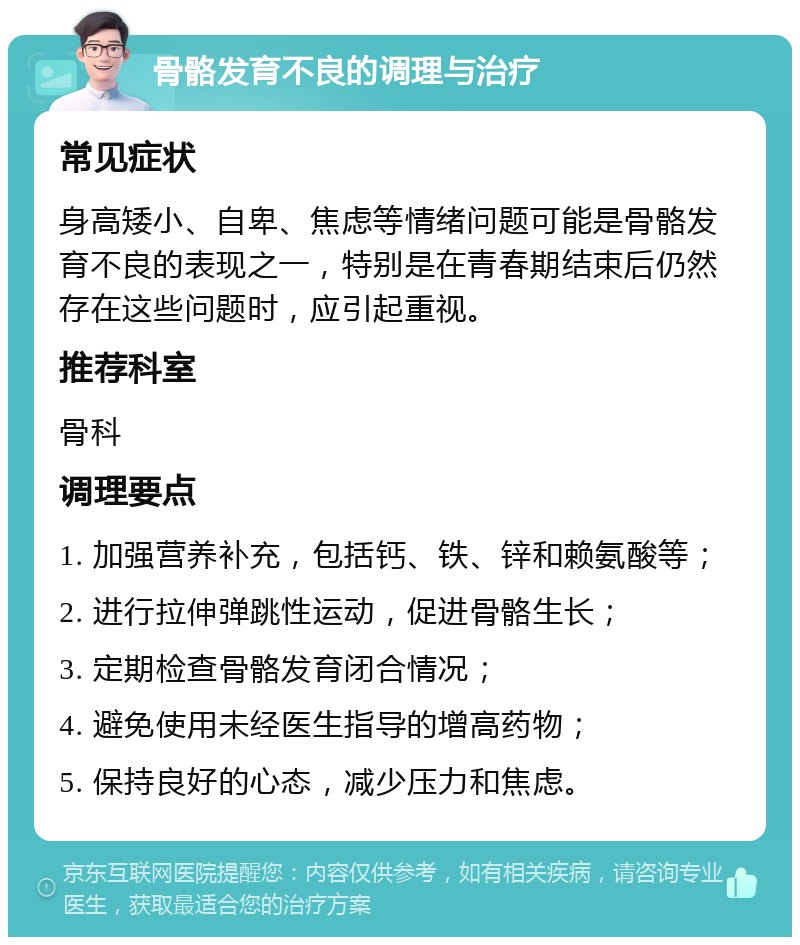 骨骼发育不良的调理与治疗

常见症状

身高矮小、自卑、焦虑等情绪问题可能是骨骼发育不良的表现之一，特别是在青春期结束后仍然存在这些问题时，应引起重视。

推荐科室

骨科

调理要点

1. 加强营养补充，包括钙、铁、锌和赖氨酸等；

2. 进行拉伸弹跳性运动，促进骨骼生长；

3. 定期检查骨骼发育闭合情况；

4. 避免使用未经医生指导的增高药物；

5. 保持良好的心态，减少压力和焦虑。

京东互联网医院提醒您：内容仅供参考，如有相关疾病，请咨询专业医生，获取最适合您的治疗方案